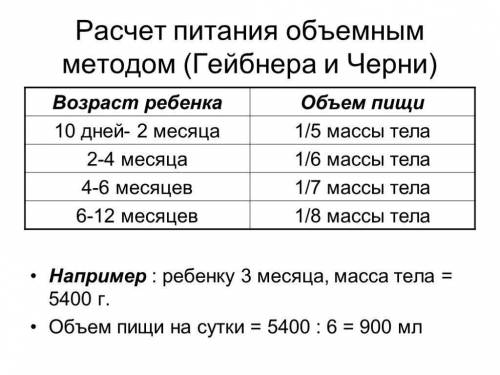 Расчет питания объемным методом (Гейбнера и Черни)

| Возраст ребенка | Объем пищи |
|---|---|
| 10 дней- 2 месяца | 1/5 массы тела |
| 2-4 месяца | 1/6 массы тела |
| 4-6 месяцев | 1/7 массы тела |
| 6-12 месяцев | 1/8 массы тела |

• Например : ребенку 3 месяца, масса тела = 5400 г.

• Объем пищи на сутки = 5400 : 6 = 900 мл